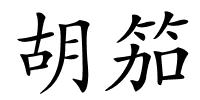 胡笳